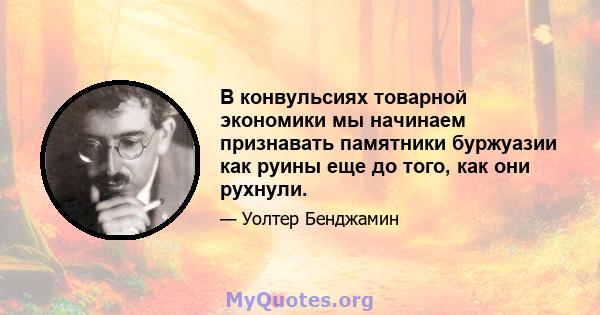 В конвульсиях товарной экономики мы начинаем признавать памятники буржуазии как руины еще до того, как они рухнули.

— Уолтер Бенджамин

MyQuotes.org